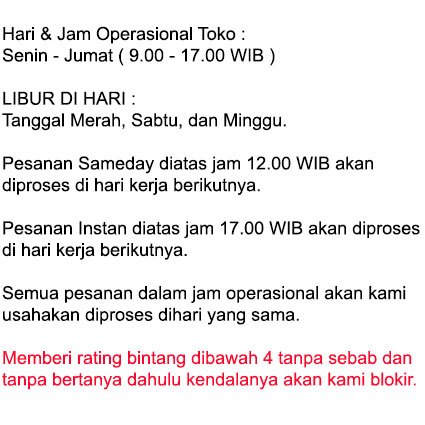 Hari & Jam Operasional Toko :
Senin - Jumat ( 9.00 - 17.00 WIB )

LIBUR DI HARI :
Tanggal Merah, Sabtu, dan Minggu.

Pesanan Sameday diatas jam 12.00 WIB akan diproses di hari kerja berikutnya.

Pesanan Instan diatas jam 17.00 WIB akan diproses di hari kerja berikutnya.

Semua pesanan dalam jam operasional akan kami usahakan diproses dihari yang sama.

Memberi rating bintang dibawah 4 tanpa sebab dan tanpa bertanya dahulu kendalanya akan kami blokir.